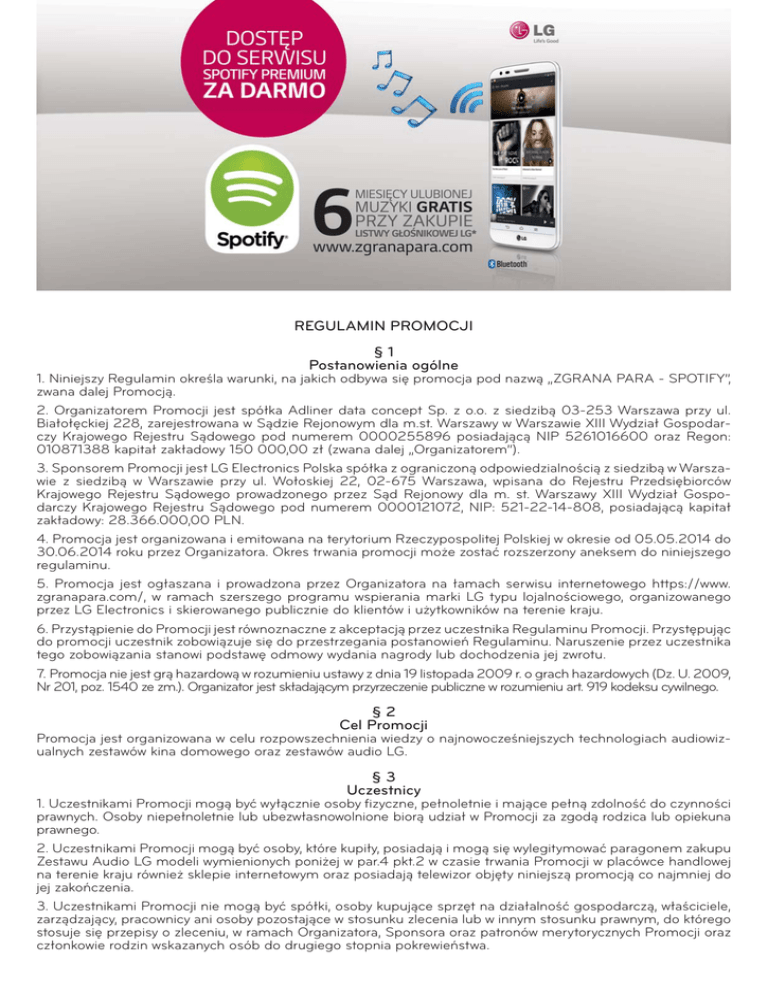 DOSTĘP DO SERWISU SPOTIFY PREMIUM ZA DARMO

LG Life's Good

Spotify

6 MIESIĘCY ULUBIONEJ MUZYKI GRATIS PRZY ZAKUPIE LISTWY GŁOŚNIKOWEJ LG*
www.zgranapara.com

Bluetooth

REGULAMIN PROMOCJI

§ 1
Postanowienia ogólne

1. Niniejszy Regulamin określa warunki, na jakich odbywa się promocja pod nazwą „ZGRANA PARA - SPOTIFY", zwana dalej Promocją.

2. Organizatorem Promocji jest spółka Adliner data concept Sp. z o.o. z siedzibą 03-253 Warszawa przy ul. Białołęckiej 228, zarejestrowana w Sądzie Rejonowym dla m.st. Warszawy w Warszawie XIII Wydział Gospodarczy Krajowego Rejestru Sądowego pod numerem 0000255896 posiadającą NIP 5261016600 oraz Regon: 010871388 kapitał zakładowy 150 000,00 zł (zwana dalej „Organizatorem").

3. Sponsorem Promocji jest LG Electronics Polska spółka z ograniczoną odpowiedzialnością z siedzibą w Warszawie z siedzibą w Warszawie przy ul. Wołoskiej 22, 02-675 Warszawa, wpisana do Rejestru Przedsiębiorców Krajowego Rejestru Sądowego prowadzonego przez Sąd Rejonowy dla m. st. Warszawy XIII Wydział Gospodarczy Krajowego Rejestru Sądowego pod numerem 0000121072, NIP: 521-22-14-808, posiadającą kapitał zakładowy: 28.366.000,00 PLN.

4. Promocja jest organizowana i emitowana na terytorium Rzeczypospolitej Polskiej w okresie od 05.05.2014 do 30.06.2014 roku przez Organizatora. Okres trwania promocji może zostać rozszerzony aneksem do niniejszego regulaminu.

5. Promocja jest ogłaszana i prowadzona przez Organizatora na łamach serwisu internetowego https://www.zgranapara.com/, w ramach szerszego programu wspierania marki LG typu lojalnościowego, organizowanego przez LG Electronics i skierowanego publicznie do klientów i użytkowników na terenie kraju.

6. Przystąpienie do Promocji jest równoznaczne z akceptacją przez uczestnika Regulaminu Promocji. Przystępując do promocji uczestnik zobowiązuje się do przestrzegania postanowień Regulaminu. Naruszenie przez uczestnika tego zobowiązania stanowi podstawę odmowy wydania nagrody lub dochodzenia jej zwrotu.

7. Promocja nie jest grą hazardową w rozumieniu ustawy z dnia 19 listopada 2009 r. o grach hazardowych (Dz. U. 2009, Nr 201, poz. 1540 ze zm.). Organizator jest składającym przyrzeczenie publiczne w rozumieniu art. 919 kodeksu cywilnego.

§ 2
Cel Promocji

Promocja jest organizowana w celu rozpowszechnienia wiedzy o najnowocześniejszych technologiach audiowizualnych zestawów kina domowego oraz zestawów audio LG.

§ 3
Uczestnicy

1. Uczestnikami Promocji mogą być wyłącznie osoby fizyczne, pełnoletnie i mające pełną zdolność do czynności prawnych. Osoby niepełnoletnie lub ubezwłasnowolnione biorą udział w Promocji za zgodą rodzica lub opiekuna prawnego.

2. Uczestnikami Promocji mogą być osoby, które kupiły, posiadają i mogą się wylegitymować paragonem zakupu Zestawu Audio LG modeli wymienionych poniżej w par.4 pkt.2 w czasie trwania Promocji w placówce handlowej na terenie kraju również sklepie internetowym oraz posiadają telewizor objęty niniejszą promocją co najmniej do jej zakończenia.

3. Uczestnikami Promocji nie mogą być spółki, osoby kupujące sprzęt na działalność gospodarczą, właściciele, zarządzający, pracownicy ani osoby pozostające w stosunku zlecenia lub w innym stosunku prawnym, do którego stosuje się przepisy o zleceniu, w ramach Organizatora, Sponsora oraz patronów merytorycznych Promocji oraz członkowie rodzin wskazanych osób do drugiego stopnia pokrewieństwa.